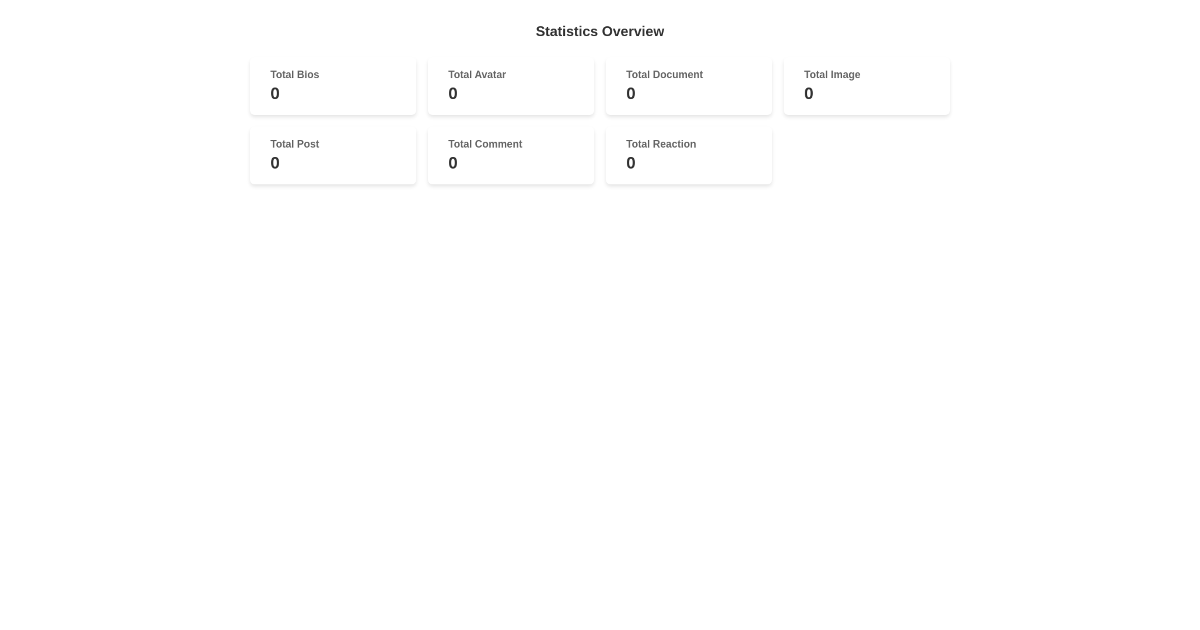 Statistics Overview

Total Bios
0

Total Avatar
0

Total Document
0

Total Image
0

Total Post
0

Total Comment
0

Total Reaction
0